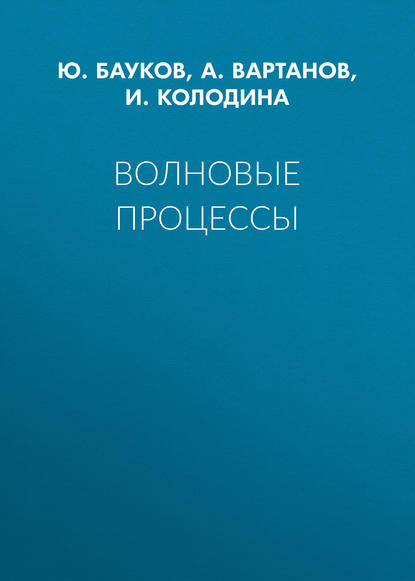 Ю. БАУКОВ, А. ВАРТАНОВ, И. КОЛОДИНА

ВОЛНОВЫЕ ПРОЦЕССЫ